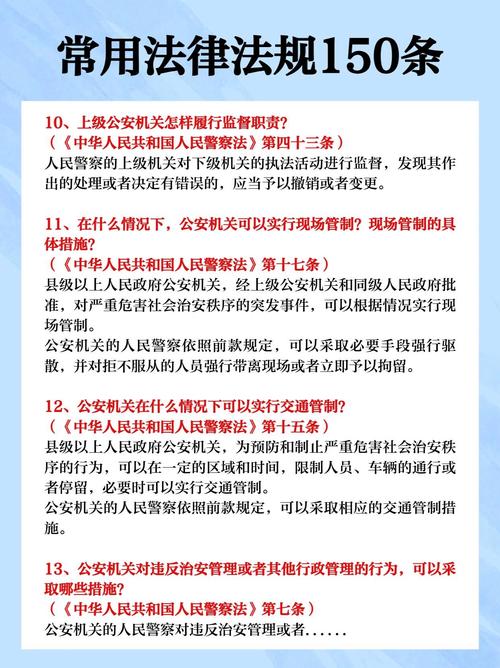 常用法律法规150条

10、上级公安机关怎样履行监督职责？
（《中华人民共和国人民警察法》第四十三条）
人民警察的上级机关对下级机关的执法活动进行监督，发现其作出的处理或者决定有错误的，应当予以撤销或者变更。

11、在什么情况下，公安机关可以实行现场管制？现场管制的具体措施？
（《中华人民共和国人民警察法》第十七条）
县级以上人民政府公安机关，经上级公安机关和同级人民政府批准，对严重危害社会治安秩序的突发事件，可以根据情况实行现场管制。
公安机关的人民警察依照前款规定，可以采取必要手段强行驱散，并对拒不服从的人员强行带离现场或者立即予以拘留。

12、公安机关在什么情况下可以实行交通管制？
（《中华人民共和国人民警察法》第十五条）
县级以上人民政府公安机关，为预防和制止严重危害社会治安秩序的行为，可以在一定的区域和时间，限制人员、车辆的通行或者停留，必要时可以实行交通管制。
公安机关的人民警察依照前款规定，可以采取相应的交通管制措施。

13、公安机关对违反治安管理或者其他行政管理的行为，可以采取哪些措施？
（《中华人民共和国人民警察法》第七条）
公安机关的人民警察对违反治安管理或者......